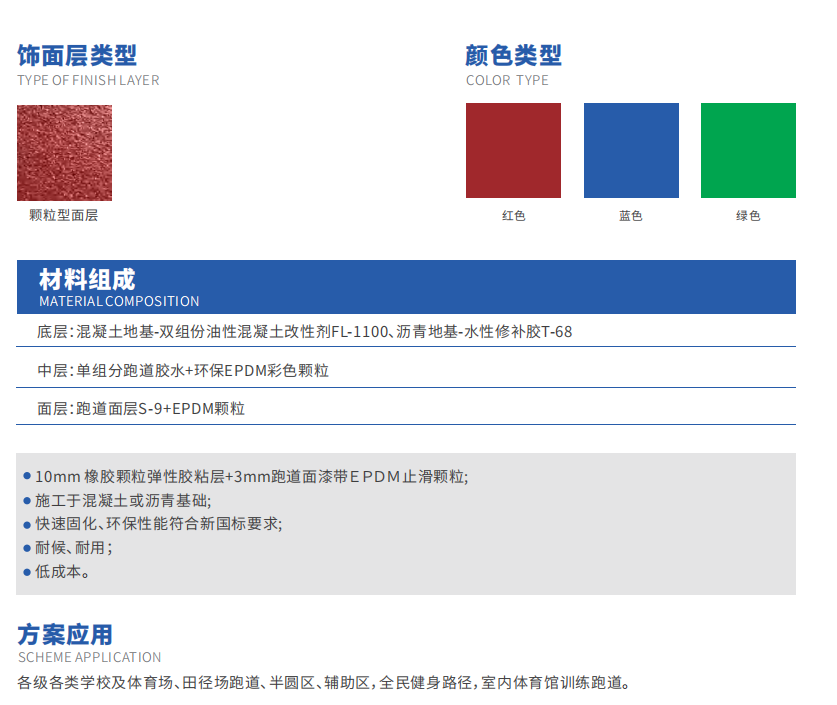 饰面层类型
TYPE OF FINISH LAYER

颗粒型面层

颜色类型
COLOR TYPE

红色

蓝色

绿色

材料组成
MATERIAL COMPOSITION

底层：混凝土地基-双组份油性混凝土改性剂FL-1100、沥青地基-水性修补胶T-68

中层：单组分跑道胶水+环保EPDM彩色颗粒

面层：跑道面层S-9+EPDM颗粒

• 10mm橡胶颗粒弹性胶粘层+3mm跑道面漆带EPDM止滑颗粒;
• 施工于混凝土或沥青基础;
• 快速固化、环保性能符合新国标要求;
• 耐候、耐用；
• 低成本。

方案应用
SCHEME APPLICATION

各级各类学校及体育场、田径场跑道、半圆区、辅助区，全民健身路径，室内体育馆训练跑道。